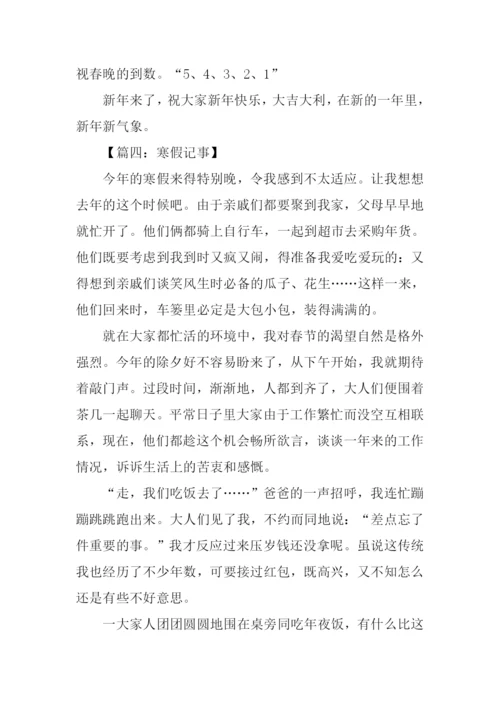 视春晚的到数。“5、4、3、2、1”

新年来了，祝大家新年快乐，大吉大利，在新的一年里，新年新气象。

【篇四：寒假记事】

今年的寒假来得特别晚，令我感到不太适应。让我想想去年的这个时候吧。由于亲戚们都要聚到我家，父母早早地就忙开了。他们俩都骑上自行车，一起到超市去采购年货。他们既要考虑到我到时又疯又闹，得准备我爱吃爱玩的：又得想到亲戚们谈笑风生时必备的瓜子、花生……这样一来，他们回来时，车篓里必定是大包小包，装得满满的。

就在大家都忙活的环境中，我对春节的渴望自然是格外强烈。今年的除夕好不容易盼来了，从下午开始，我就期待着敲门声。过段时间，渐渐地，人都到齐了，大人们便围着茶几一起聊天。平常日子里大家由于工作繁忙而没空互相联系，现在，他们都趁这个机会畅所欲言，谈谈一年来的工作情况，诉诉生活上的苦衷和感慨。

“走，我们吃饭去了……”爸爸的一声招呼，我连忙蹦蹦跳跳跑出来。大人们见了我，不约而同地说：“差点忘了件重要的事。”我才反应过来压岁钱还没拿呢。虽说这传统我也经历了不少年数，可要接过红包，既高兴，又不知怎么还是有些不好意思。

一大家人团团圆圆地围在桌旁同吃年夜饭，有什么比这